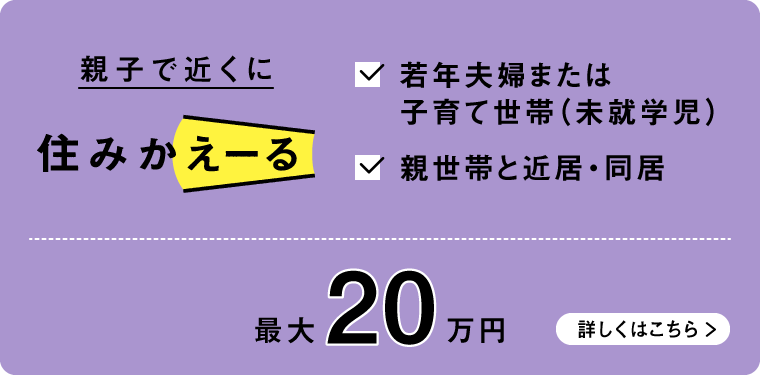 親子で近くに

住みかえーる

若年夫婦または子育て世帯（未就学児）

親世帯と近居・同居

最大20万円

詳しくはこちら ＞